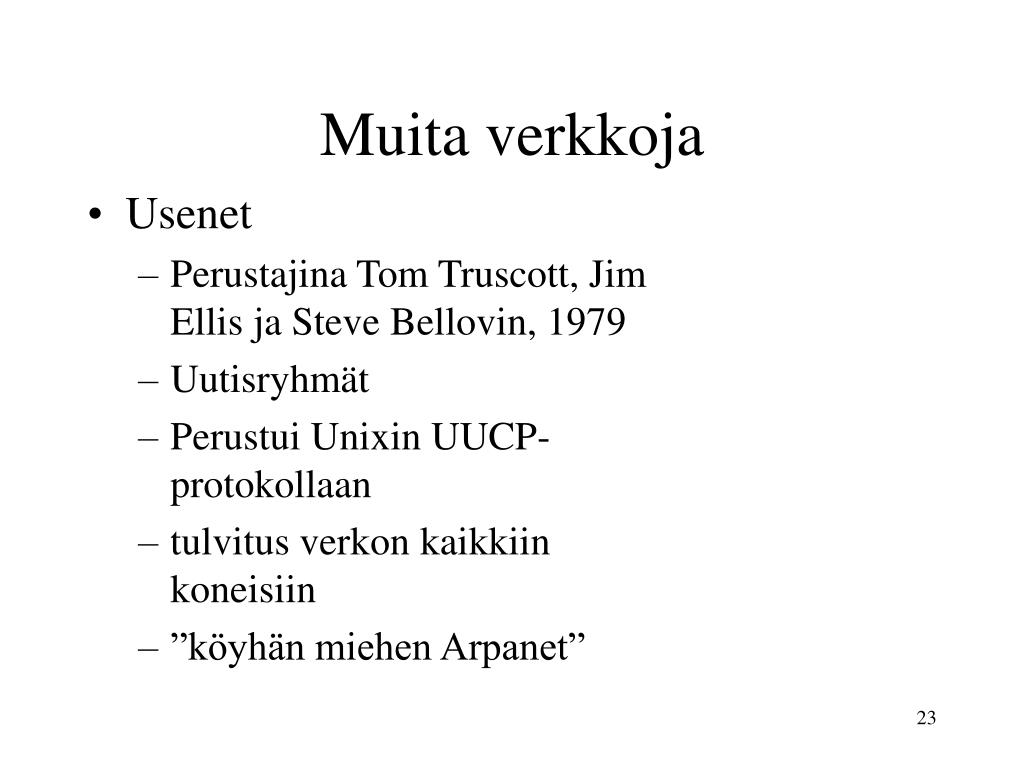 Muita verkkoja

• Usenet
– Perustajina Tom Truscott, Jim Ellis ja Steve Bellovin, 1979
– Uutisryhmät
– Perustui Unixin UUCP-protokollaan
– tulvitus verkon kaikkiin koneisiin
– ”köyhän miehen Arpanet”

23